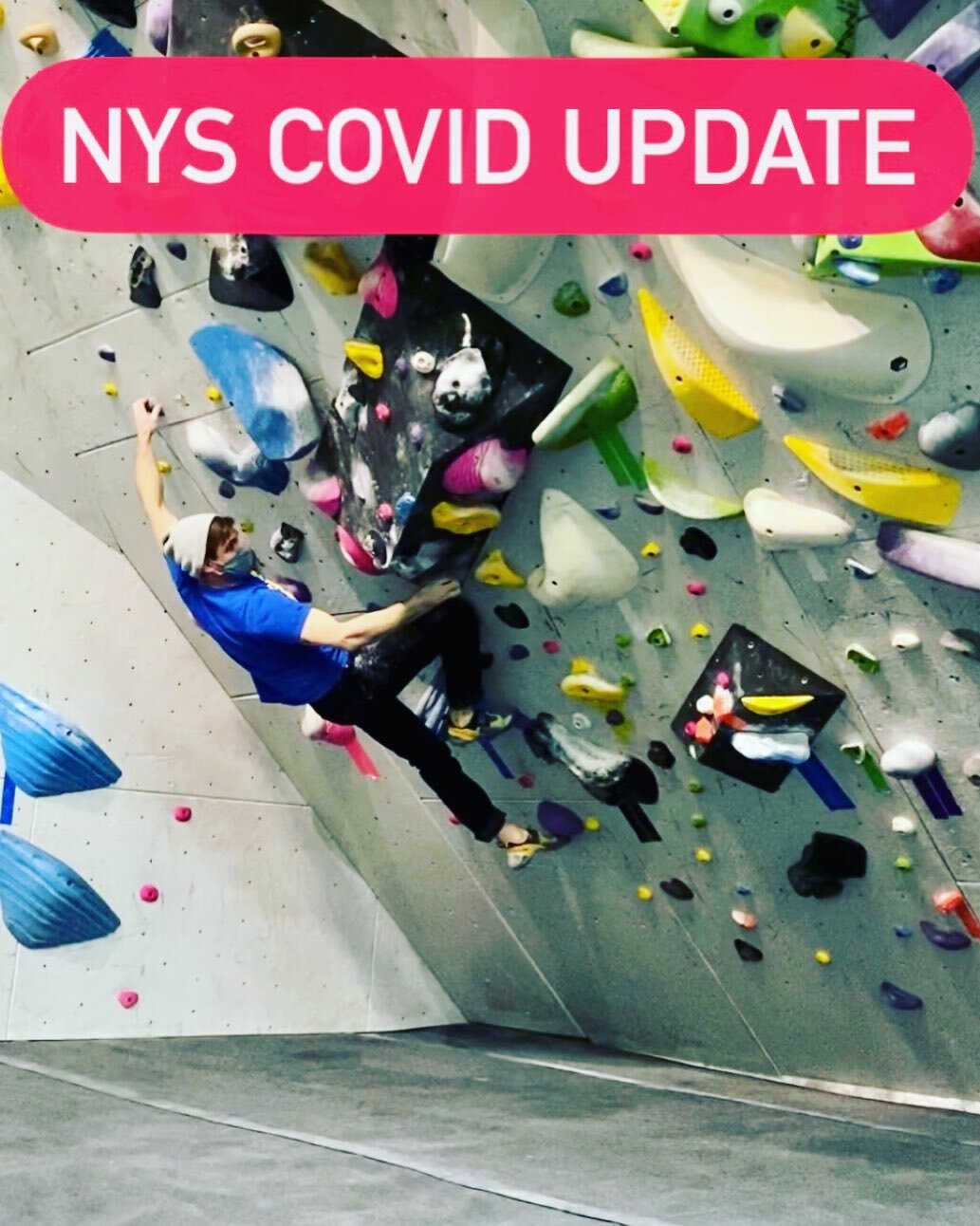 NYS COVID UPDATE